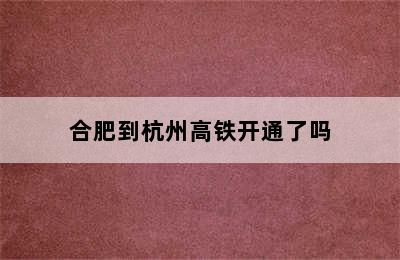 合肥到杭州高铁开通了吗